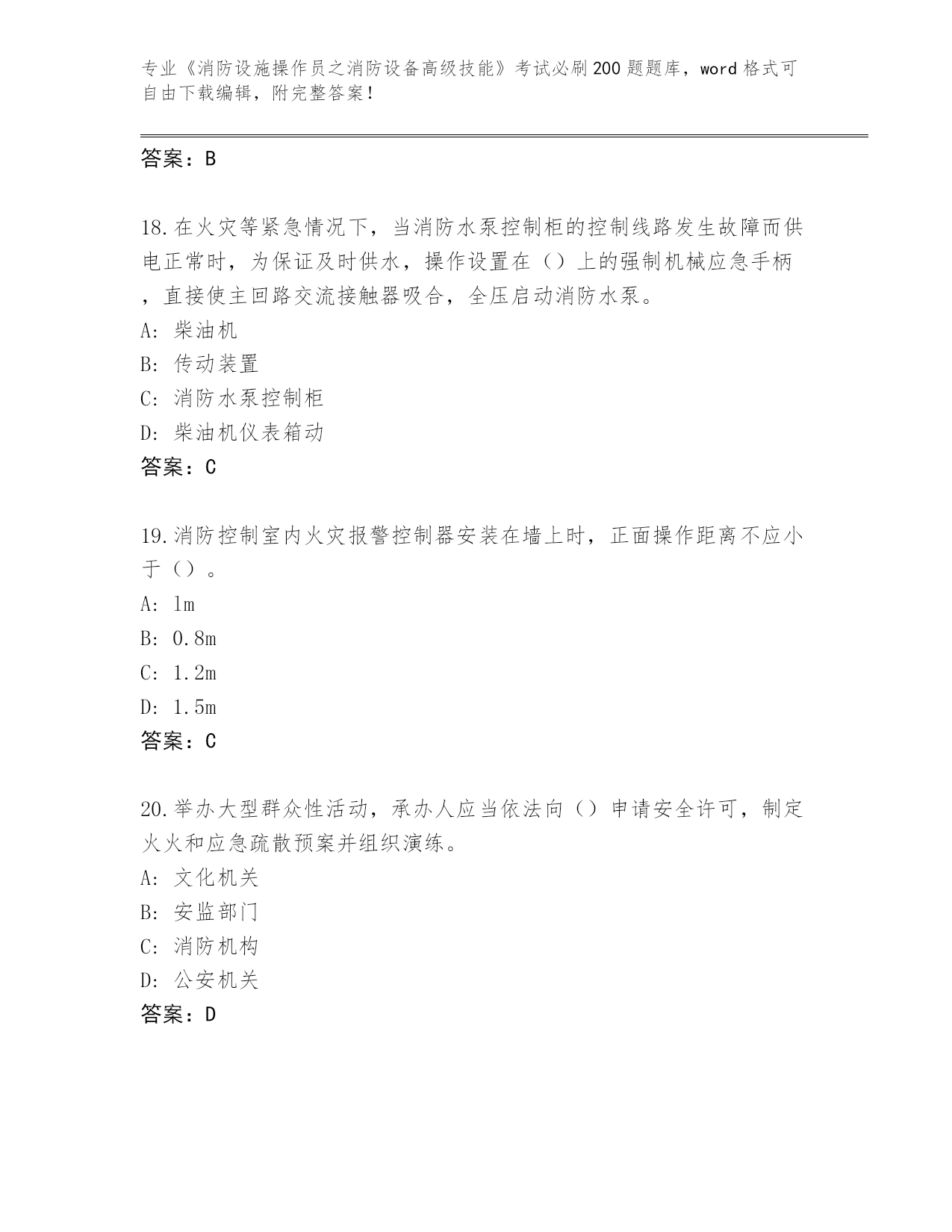 专业《消防设施操作员之消防设备高级技能》考试必刷200题题库，word格式可自由下载编辑，附完整答案！

答案：B

18.在火灾等紧急情况下，当消防水泵控制柜的控制线路发生故障而供电正常时，为保证及时供水，操作设置在（）上的强制机械应急手柄，直接使主回路交流接触器吸合，全压启动消防水泵。
A: 柴油机
B: 传动装置
C: 消防水泵控制柜
D: 柴油机仪表箱动
答案：C

19.消防控制室内火灾报警控制器安装在墙上时，正面操作距离不应小于（）。
A: 1m
B: 0.8m
C: 1.2m
D: 1.5m
答案：C

20.举办大型群众性活动，承办人应当依法向（）申请安全许可，制定火火和应急疏散预案并组织演练。
A: 文化机关
B: 安监部门
C: 消防机构
D: 公安机关
答案：D